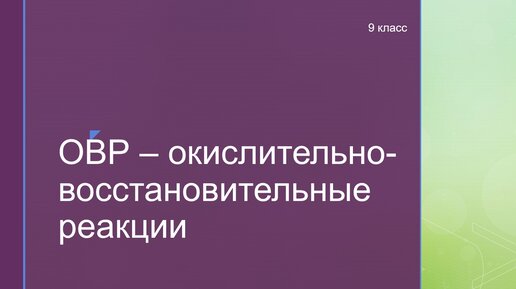 9 класс

ОВР – окислительно-восстановительные реакции